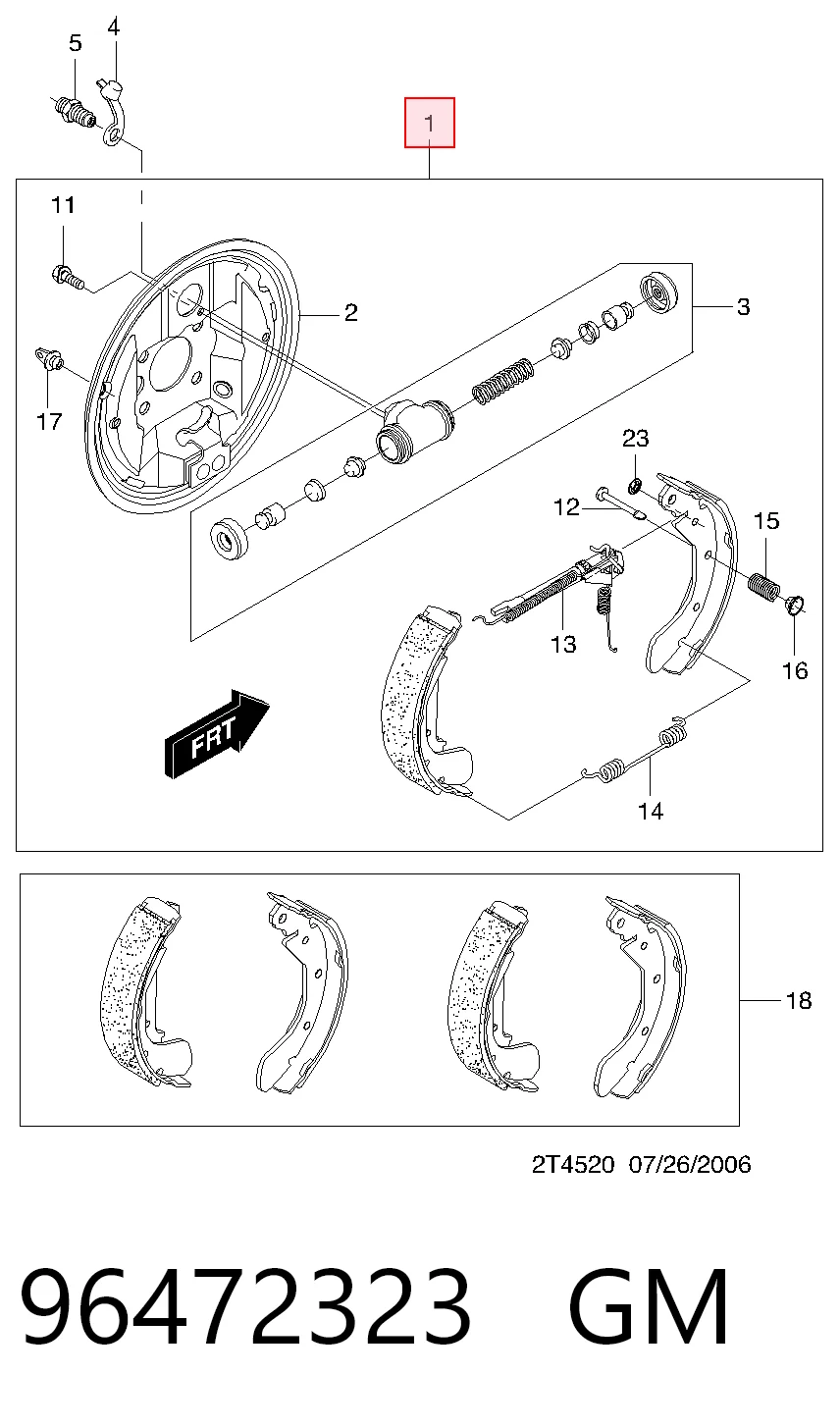 5
4
1
11
2
3
17
23
12
15
13
16
FRT
14
18
2T4520 07/26/2006
96472323 GM